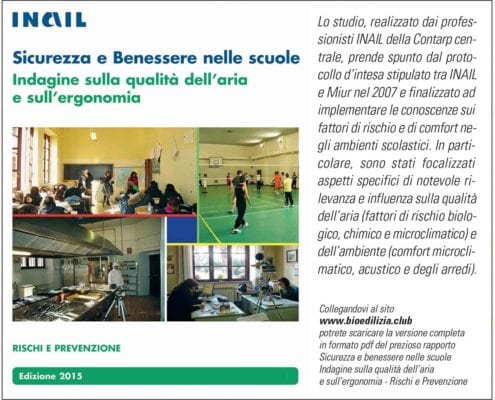 INAIL

Sicurezza e Benessere nelle scuole
Indagine sulla qualità dell'aria e sull'ergonomia

RISCHI E PREVENZIONE

Edizione 2015

Lo studio, realizzato dai professionisti INAIL della Contarp centrale, prende spunto dal protocollo d'intesa stipulato tra INAIL e Miur nel 2007 e finalizzato ad implementare le conoscenze sui fattori di rischio e di comfort negli ambienti scolastici. In particolare, sono stati focalizzati aspetti specifici di notevole rilevanza e influenza sulla qualità dell'aria (fattori di rischio biologico, chimico e microclimatico) e dell'ambiente (comfort microclimatico, acustico e degli arredi).

Collegandovi al sito
www.bioedilizia.club
potrete scaricare la versione completa in formato pdf del prezioso rapporto Sicurezza e benessere nelle scuole Indagine sulla qualità dell'aria e sull'ergonomia - Rischi e Prevenzione